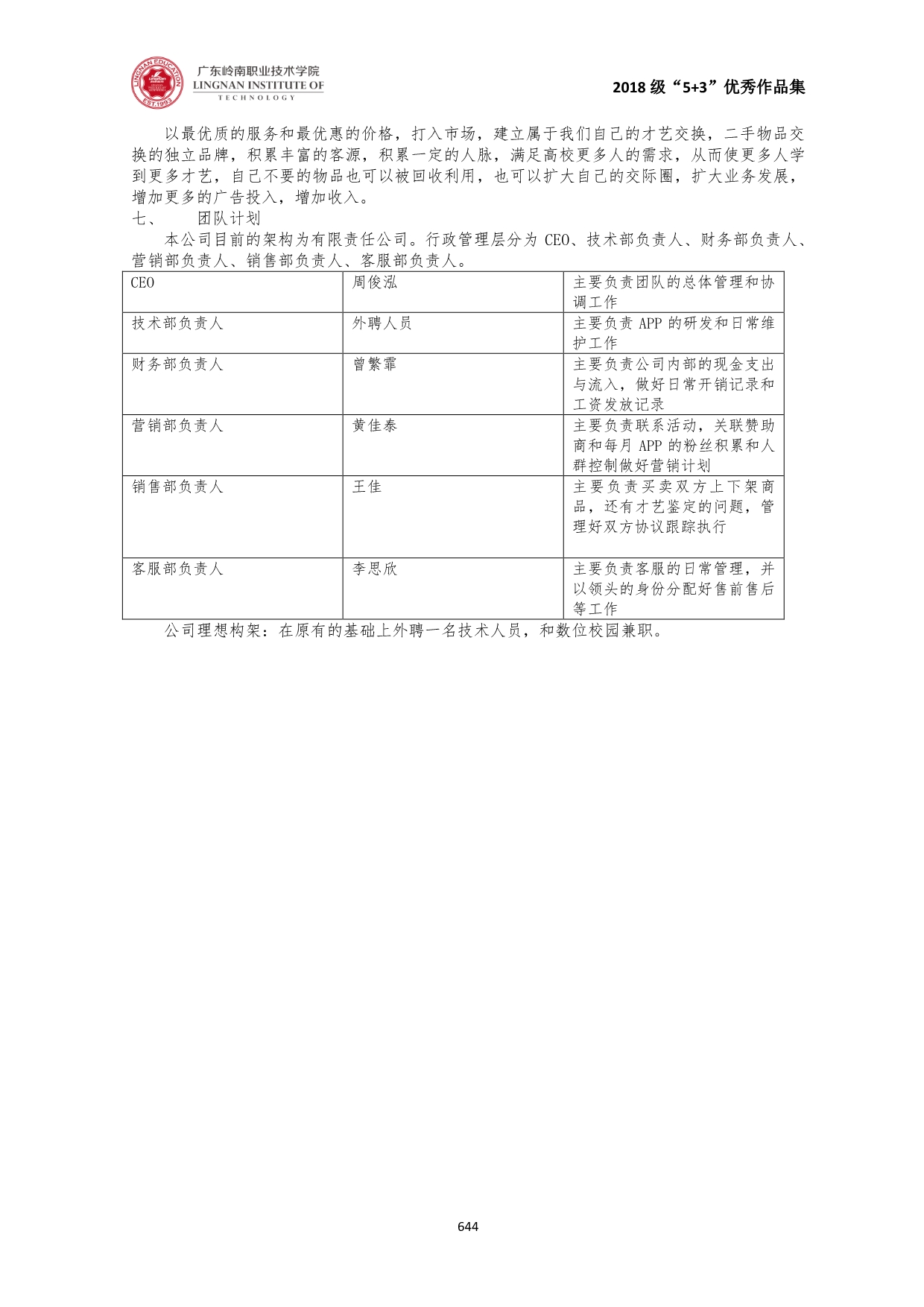 LINGNAN EDUCATION EST.1993

广东岭南职业技术学院
LINGNAN INSTITUTE OF TECHNOLOGY

2018 级“5+3”优秀作品集

以最优质的服务和最优惠的价格，打入市场，建立属于我们自己的才艺交换，二手物品交换的独立品牌，积累丰富的客源，积累一定的人脉，满足高校更多人的需求，从而使更多人学到更多才艺，自己不要的物品也可以被回收利用，也可以扩大自己的交际圈，扩大业务发展，增加更多的广告投入，增加收入。

七、　团队计划

本公司目前的架构为有限责任公司。行政管理层分为 CEO、技术部负责人、财务部负责人、营销部负责人、销售部负责人、客服部负责人。

| CEO | 周俊泓 | 主要负责团队的总体管理和协调工作 |
|---|---|---|
| 技术部负责人 | 外聘人员 | 主要负责 APP 的研发和日常维护工作 |
| 财务部负责人 | 曾繁霏 | 主要负责公司内部的现金支出与流入，做好日常开销记录和工资发放记录 |
| 营销部负责人 | 黄佳泰 | 主要负责联系活动，关联赞助商和每月 APP 的粉丝积累和人群控制做好营销计划 |
| 销售部负责人 | 王佳 | 主要负责买卖双方上下架商品，还有才艺鉴定的问题，管理好双方协议跟踪执行 |
| 客服部负责人 | 李思欣 | 主要负责客服的日常管理，并以领头的身份分配好售前售后等工作 |

公司理想构架：在原有的基础上外聘一名技术人员，和数位校园兼职。

644